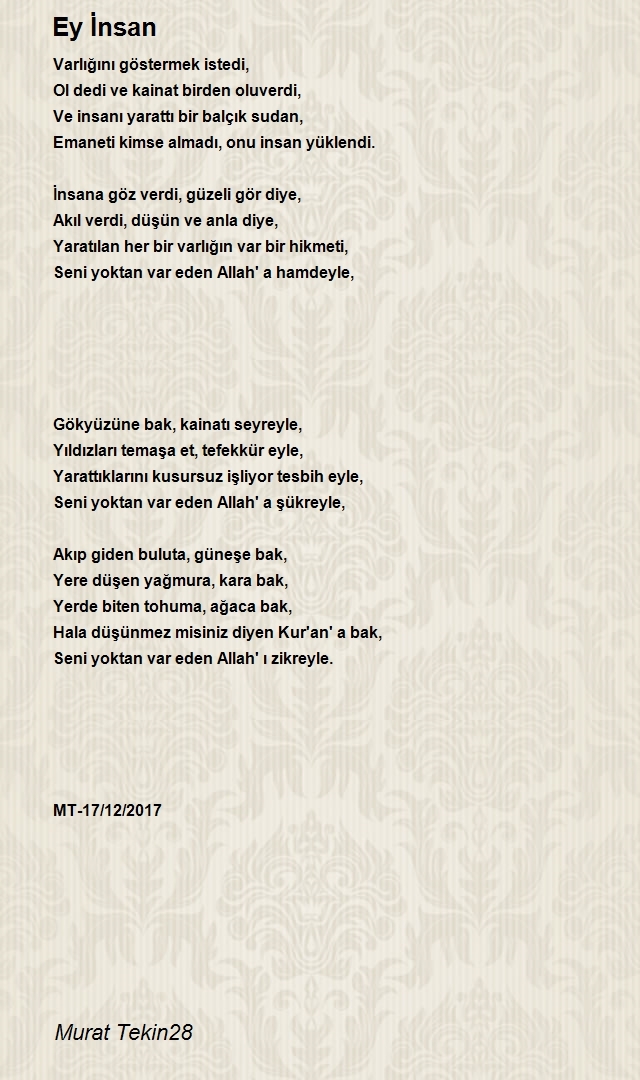 Ey İnsan

Varlığını göstermek istedi,
Ol dedi ve kainat birden oluverdi,
Ve insanı yarattı bir balçık sudan,
Emaneti kimse almadı, onu insan yüklendi.

İnsana göz verdi, güzeli gör diye,
Akıl verdi, düşün ve anla diye,
Yaratılan her bir varlığın var bir hikmeti,
Seni yoktan var eden Allah' a hamdeyle,

Gökyüzüne bak, kainatı seyreyle,
Yıldızları temaşa et, tefekkür eyle,
Yarattıklarını kusursuz işliyor tesbih eyle,
Seni yoktan var eden Allah' a şükreyle,

Akıp giden buluta, güneşe bak,
Yere düşen yağmura, kara bak,
Yerde biten tohuma, ağaca bak,
Hala düşünmez misiniz diyen Kur'an' a bak,
Seni yoktan var eden Allah' ı zikreyle.

MT-17/12/2017

Murat Tekin28